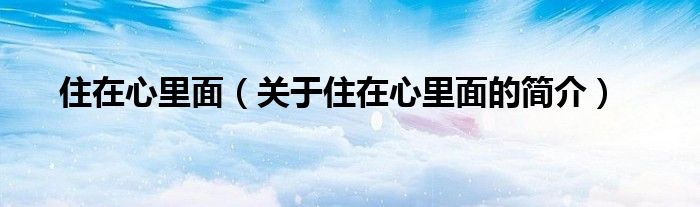 住在心里面（关于住在心里面的简介）